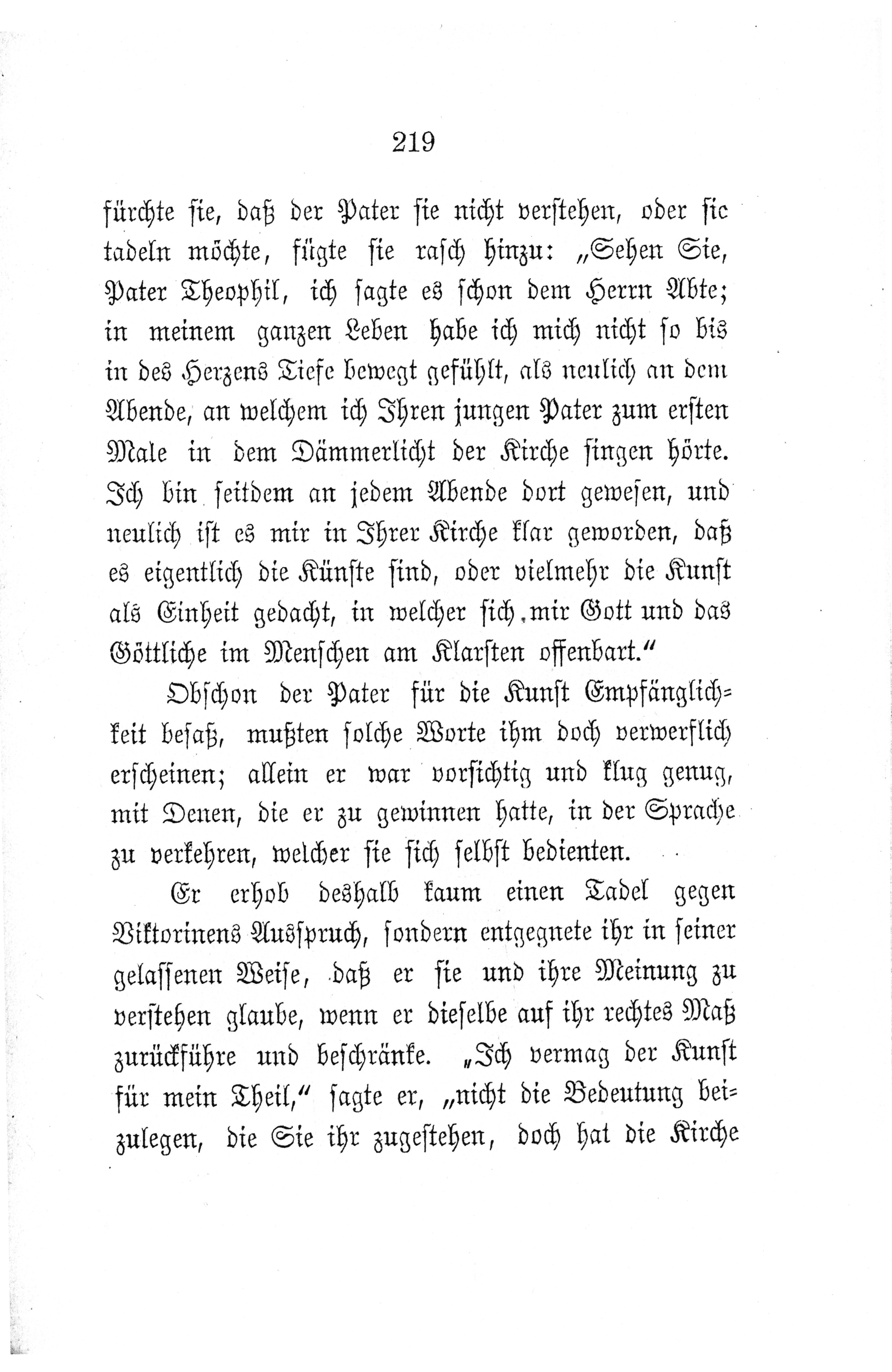 219

fürchte sie, daß der Pater sie nicht verstehen, oder sie tadeln möchte, fügte sie rasch hinzu: „Sehen Sie, Pater Theophil, ich sagte es schon dem Herrn Abte; in meinem ganzen Leben habe ich mich nicht so bis in des Herzens Tiefe bewegt gefühlt, als neulich an dem Abende, an welchem ich Ihren jungen Pater zum ersten Male in dem Dämmerlicht der Kirche singen hörte. Ich bin seitdem an jedem Abende dort gewesen, und neulich ist es mir in Ihrer Kirche klar geworden, daß es eigentlich die Künste sind, oder vielmehr die Kunst als Einheit gedacht, in welcher sich mir Gott und das Göttliche im Menschen am Klarsten offenbart.“

Obschon der Pater für die Kunst Empfänglichkeit besaß, mußten solche Worte ihm doch verwerflich erscheinen; allein er war vorsichtig und klug genug, mit Denen, die er zu gewinnen hatte, in der Sprache zu verkehren, welcher sie sich selbst bedienten.

Er erhob deshalb kaum einen Tadel gegen Viktorinens Ausspruch, sondern entgegnete ihr in seiner gelassenen Weise, daß er sie und ihre Meinung zu verstehen glaube, wenn er dieselbe auf ihr rechtes Maß zurückführe und beschränke. „Ich vermag der Kunst für mein Theil,“ sagte er, „nicht die Bedeutung beizulegen, die Sie ihr zugestehen, doch hat die Kirche